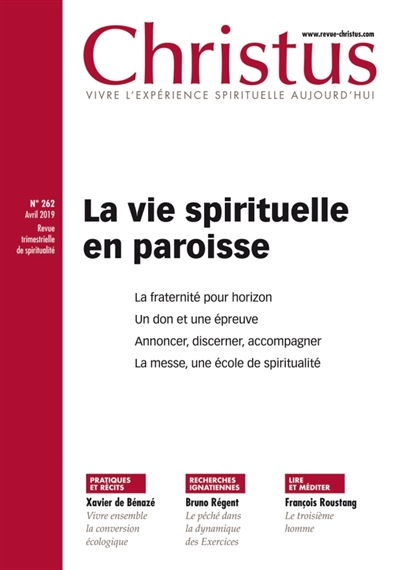 www.revue-christus.com

Christus

VIVRE L'EXPÉRIENCE SPIRITUELLE AUJOURD'HUI

N° 262
Avril 2019
Revue trimestrielle de spiritualité

La vie spirituelle en paroisse

La fraternité pour horizon

Un don et une épreuve

Annoncer, discerner, accompagner

La messe, une école de spiritualité

PRATIQUES ET RÉCITS
Xavier de Bénazé
Vivre ensemble la conversion écologique

RECHERCHES IGNATIENNES
Bruno Régent
Le péché dans la dynamique des Exercices

LIRE ET MÉDITER
François Roustang
Le troisième homme